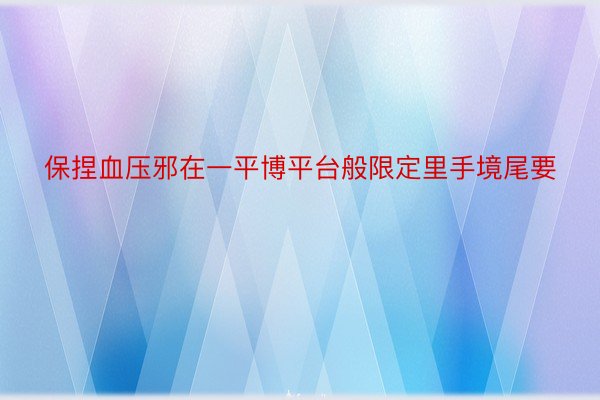 保捏血压邪在一平博平台般限定里手境尾要